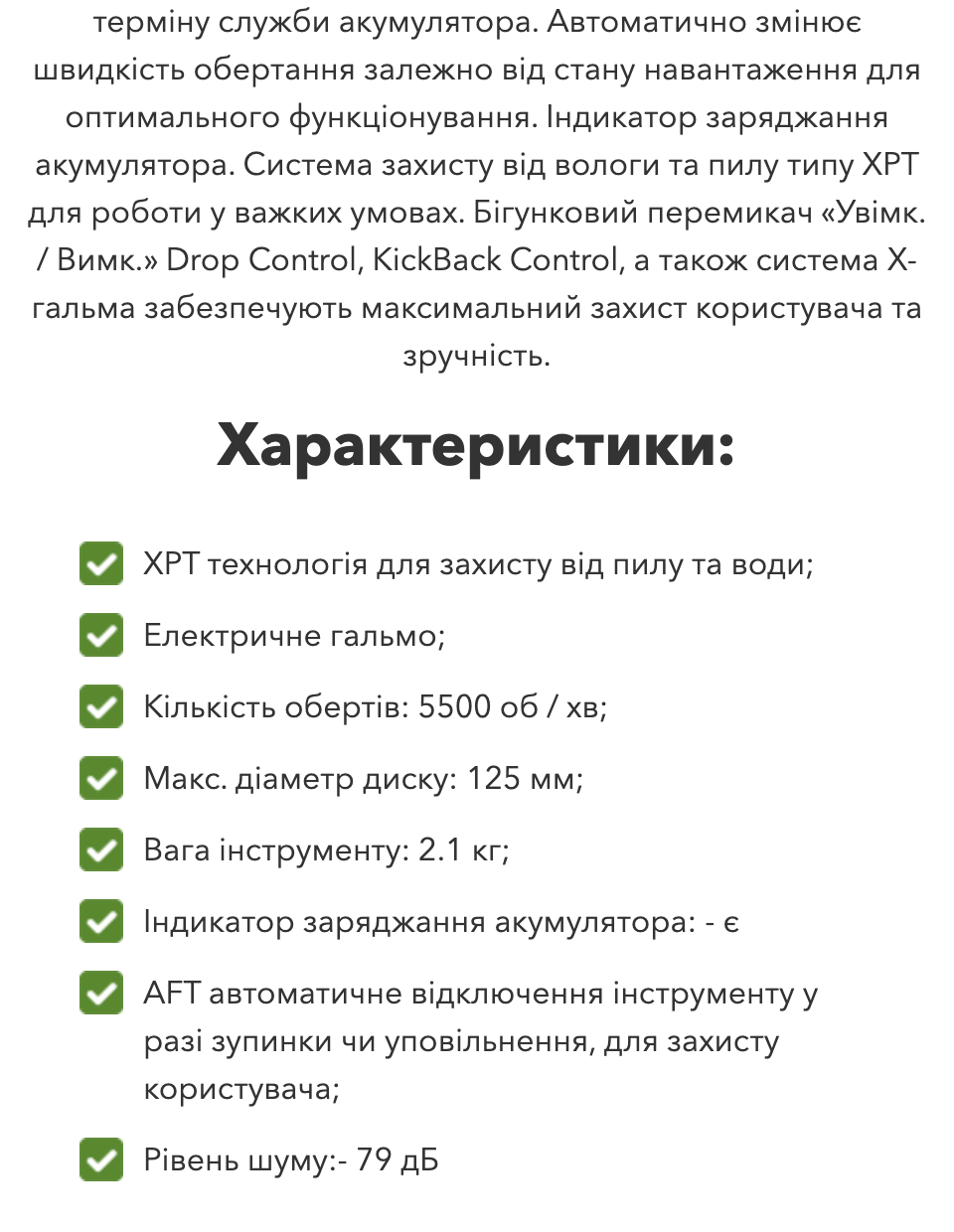 терміну служби акумулятора. Автоматично змінює швидкість обертання залежно від стану навантаження для оптимального функціонування. Індикатор заряджання акумулятора. Система захисту від вологи та пилу типу XPT для роботи у важких умовах. Бігунковий перемикач «Увімк. / Вимк.» Drop Control, KickBack Control, а також система X-гальма забезпечують максимальний захист користувача та зручність.

Характеристики:

XPT технологія для захисту від пилу та води;

Електричне гальмо;

Кількість обертів: 5500 об / хв;

Макс. діаметр диску: 125 мм;

Вага інструменту: 2.1 кг;

Індикатор заряджання акумулятора: - є

AFT автоматичне відключення інструменту у разі зупинки чи уповільнення, для захисту користувача;

Рівень шуму:- 79 дБ